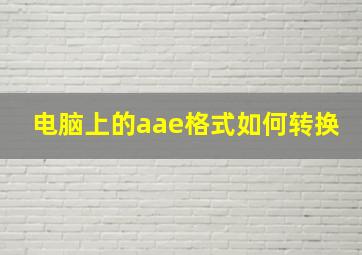 电脑上的aae格式如何转换